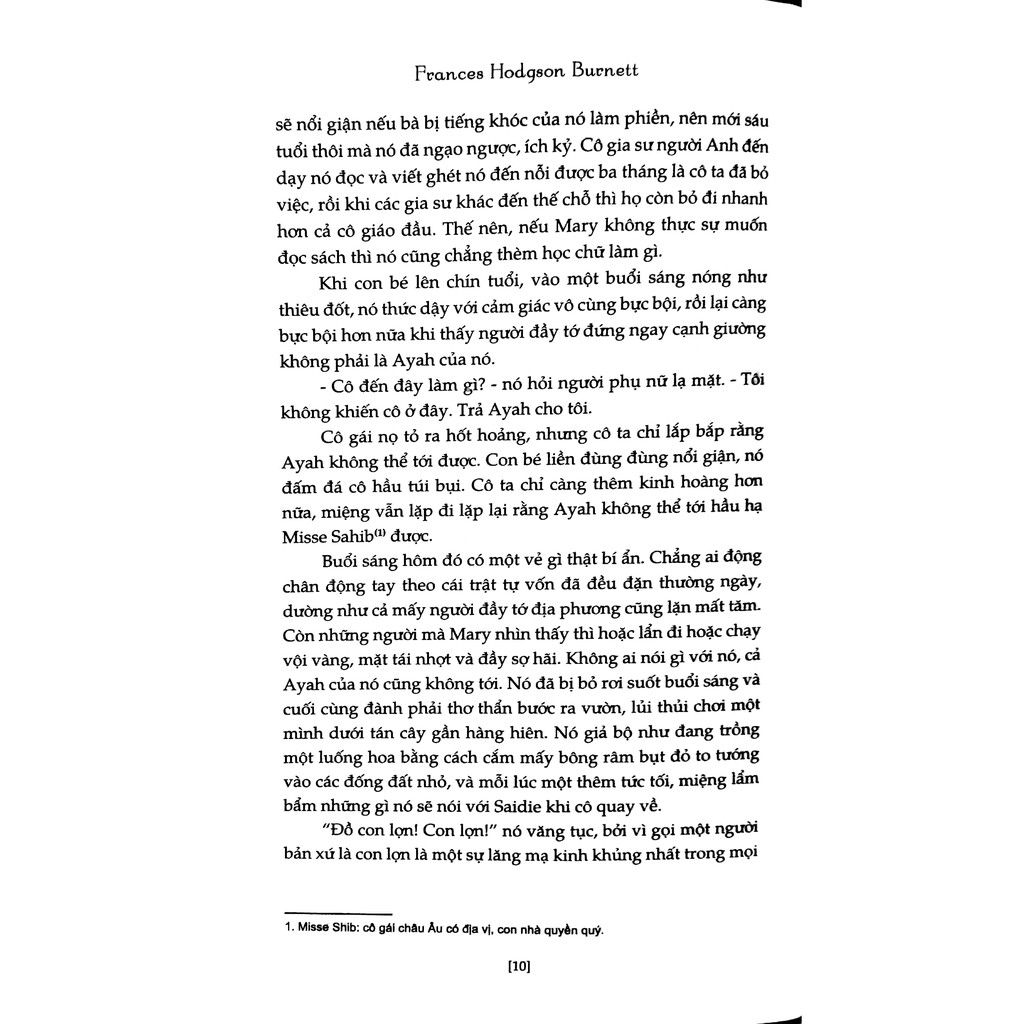 Frances Hodgson Burnett

sẽ nổi giận nếu bà bị tiếng khóc của nó làm phiền, nên mới sáu tuổi thôi mà nó đã ngạo ngược, ích kỷ. Cô gia sư người Anh đến dạy nó đọc và viết ghét nó đến nỗi được ba tháng là cô ta đã bỏ việc, rồi khi các gia sư khác đến thế chỗ thì họ còn bỏ đi nhanh hơn cả cô giáo đầu. Thế nên, nếu Mary không thực sự muốn đọc sách thì nó cũng chẳng thèm học chữ làm gì.

Khi con bé lên chín tuổi, vào một buổi sáng nóng như thiêu đốt, nó thức dậy với cảm giác vô cùng bực bội, rồi lại càng bực bội hơn nữa khi thấy người đầy tớ đứng ngay cạnh giường không phải là Ayah của nó.

- Cô đến đây làm gì? - nó hỏi người phụ nữ lạ mặt. - Tôi không khiến cô ở đây. Trả Ayah cho tôi.

Cô gái nọ tỏ ra hốt hoảng, nhưng cô ta chỉ lắp bắp rằng Ayah không thể tới được. Con bé liền đùng đùng nổi giận, nó đấm đá cô hầu túi bụi. Cô ta chỉ càng thêm kinh hoàng hơn nữa, miệng vẫn lặp đi lặp lại rằng Ayah không thể tới hầu hạ Misse Sahib$^{(1)}$ được.

Buổi sáng hôm đó có một vẻ gì thật bí ẩn. Chẳng ai động chân động tay theo cái trật tự vốn đã đều đặn thường ngày, dường như cả mấy người đầy tớ địa phương cũng lặn mất tăm. Còn những người mà Mary nhìn thấy thì hoặc lẩn đi hoặc chạy vội vàng, mặt tái nhợt và đầy sợ hãi. Không ai nói gì với nó, cả Ayah của nó cũng không tới. Nó đã bị bỏ rơi suốt buổi sáng và cuối cùng đành phải thơ thẩn bước ra vườn, lủi thủi chơi một mình dưới tán cây gần hàng hiên. Nó giả bộ như đang trồng một luống hoa bằng cách cắm mấy bông râm bụt đỏ to tướng vào các đống đất nhỏ, và mỗi lúc một thêm tức tối, miệng lẩm bẩm những gì nó sẽ nói với Saidie khi cô quay về.

"Đồ con lợn! Con lợn!" nó văng tục, bởi vì gọi một người bản xứ là con lợn là một sự lăng mạ kinh khủng nhất trong mọi

1. Misse Shib: cô gái châu Âu có địa vị, con nhà quyền quý.

[10]